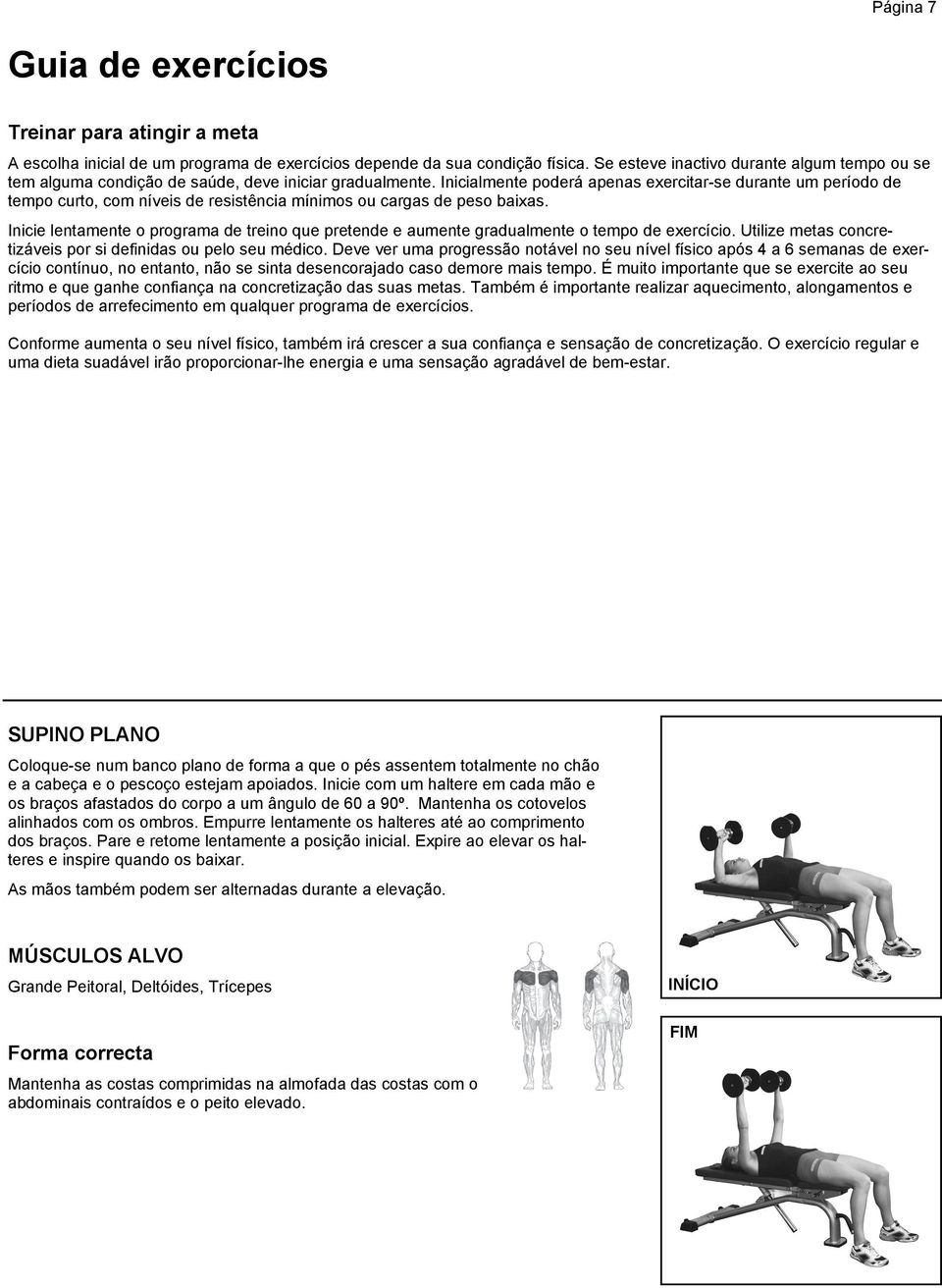 Página 7

Guia de exercícios

Treinar para atingir a meta

A escolha inicial de um programa de exercícios depende da sua condição física. Se esteve inactivo durante algum tempo ou se tem alguma condição de saúde, deve iniciar gradualmente. Inicialmente poderá apenas exercitar-se durante um período de tempo curto, com níveis de resistência mínimos ou cargas de peso baixas.

Inicie lentamente o programa de treino que pretende e aumente gradualmente o tempo de exercício. Utilize metas concretizáveis por si definidas ou pelo seu médico. Deve ver uma progressão notável no seu nível físico após 4 a 6 semanas de exercício contínuo, no entanto, não se sinta desencorajado caso demore mais tempo. É muito importante que se exercite ao seu ritmo e que ganhe confiança na concretização das suas metas. Também é importante realizar aquecimento, alongamentos e períodos de arrefecimento em qualquer programa de exercícios.

Conforme aumenta o seu nível físico, também irá crescer a sua confiança e sensação de concretização. O exercício regular e uma dieta suadável irão proporcionar-lhe energia e uma sensação agradável de bem-estar.

SUPINO PLANO

Coloque-se num banco plano de forma a que o pés assentem totalmente no chão e a cabeça e o pescoço estejam apoiados. Inicie com um haltere em cada mão e os braços afastados do corpo a um ângulo de 60 a 90º. Mantenha os cotovelos alinhados com os ombros. Empurre lentamente os halteres até ao comprimento dos braços. Pare e retome lentamente a posição inicial. Expire ao elevar os halteres e inspire quando os baixar.

As mãos também podem ser alternadas durante a elevação.

MÚSCULOS ALVO

Grande Peitoral, Deltóides, Trícepes

Forma correcta

Mantenha as costas comprimidas na almofada das costas com o abdominais contraídos e o peito elevado.

INÍCIO

FIM